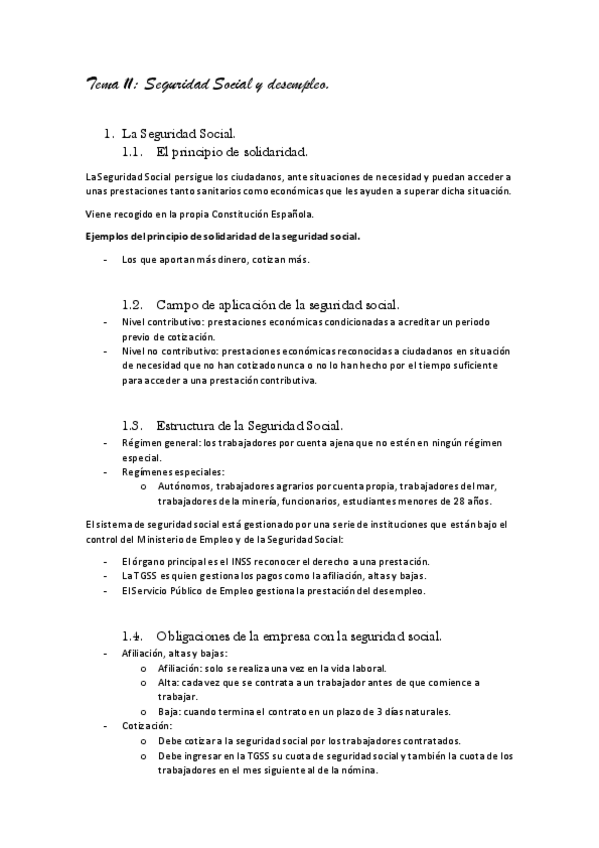 Tema 11: Seguridad Social y desempleo.

1. La Seguridad Social.
1.1. El principio de solidaridad.

La Seguridad Social persigue los ciudadanos, ante situaciones de necesidad y puedan acceder a unas prestaciones tanto sanitarios como económicas que les ayuden a superar dicha situación.

Viene recogido en la propia Constitución Española.

Ejemplos del principio de solidaridad de la seguridad social.

- Los que aportan más dinero, cotizan más.

1.2. Campo de aplicación de la seguridad social.

- Nivel contributivo: prestaciones económicas condicionadas a acreditar un periodo previo de cotización.
- Nivel no contributivo: prestaciones económicas reconocidas a ciudadanos en situación de necesidad que no han cotizado nunca o no lo han hecho por el tiempo suficiente para acceder a una prestación contributiva.

1.3. Estructura de la Seguridad Social.

- Régimen general: los trabajadores por cuenta ajena que no estén en ningún régimen especial.
- Regímenes especiales:
  o Autónomos, trabajadores agrarios por cuenta propia, trabajadores del mar, trabajadores de la minería, funcionarios, estudiantes menores de 28 años.

El sistema de seguridad social está gestionado por una serie de instituciones que están bajo el control del Ministerio de Empleo y de la Seguridad Social:

- El órgano principal es el INSS reconocer el derecho a una prestación.
- La TGSS es quien gestiona los pagos como la afiliación, altas y bajas.
- El Servicio Público de Empleo gestiona la prestación del desempleo.

1.4. Obligaciones de la empresa con la seguridad social.

- Afiliación, altas y bajas:
  o Afiliación: solo se realiza una vez en la vida laboral.
  o Alta: cada vez que se contrata a un trabajador antes de que comience a trabajar.
  o Baja: cuando termina el contrato en un plazo de 3 días naturales.
- Cotización:
  o Debe cotizar a la seguridad social por los trabajadores contratados.
  o Debe ingresar en la TGSS su cuota de seguridad social y también la cuota de los trabajadores en el mes siguiente al de la nómina.